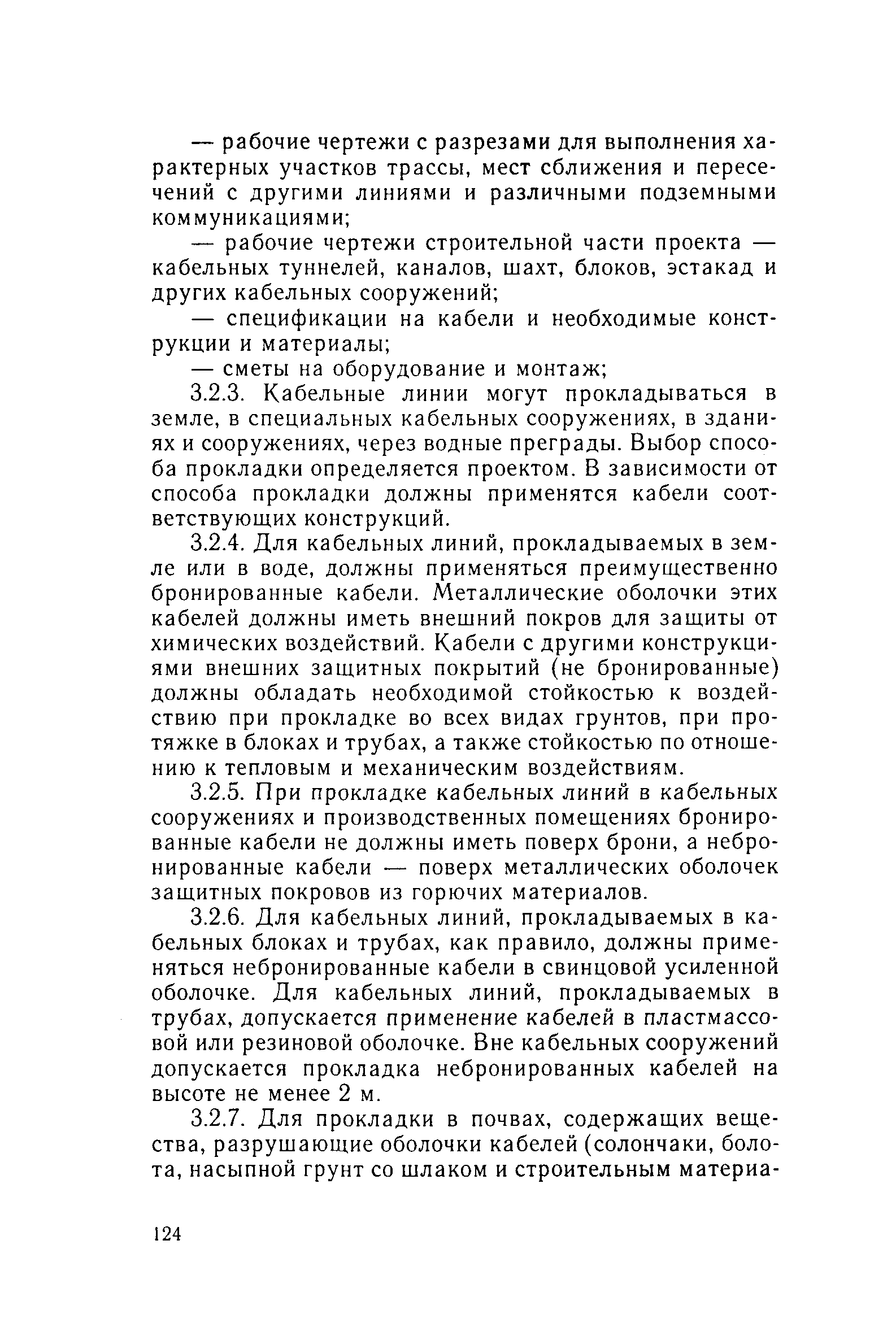 — рабочие чертежи с разрезами для выполнения характерных участков трассы, мест сближения и пересечений с другими линиями и различными подземными коммуникациями;

— рабочие чертежи строительной части проекта — кабельных туннелей, каналов, шахт, блоков, эстакад и других кабельных сооружений;

— спецификации на кабели и необходимые конструкции и материалы;

— сметы на оборудование и монтаж;

3.2.3. Кабельные линии могут прокладываться в земле, в специальных кабельных сооружениях, в зданиях и сооружениях, через водные преграды. Выбор способа прокладки определяется проектом. В зависимости от способа прокладки должны применятся кабели соответствующих конструкций.

3.2.4. Для кабельных линий, прокладываемых в земле или в воде, должны применяться преимущественно бронированные кабели. Металлические оболочки этих кабелей должны иметь внешний покров для защиты от химических воздействий. Кабели с другими конструкциями внешних защитных покрытий (не бронированные) должны обладать необходимой стойкостью к воздействию при прокладке во всех видах грунтов, при протяжке в блоках и трубах, а также стойкостью по отношению к тепловым и механическим воздействиям.

3.2.5. При прокладке кабельных линий в кабельных сооружениях и производственных помещениях бронированные кабели не должны иметь поверх брони, а небронированные кабели — поверх металлических оболочек защитных покровов из горючих материалов.

3.2.6. Для кабельных линий, прокладываемых в кабельных блоках и трубах, как правило, должны применяться небронированные кабели в свинцовой усиленной оболочке. Для кабельных линий, прокладываемых в трубах, допускается применение кабелей в пластмассовой или резиновой оболочке. Вне кабельных сооружений допускается прокладка небронированных кабелей на высоте не менее 2 м.

3.2.7. Для прокладки в почвах, содержащих вещества, разрушающие оболочки кабелей (солончаки, болота, насыпной грунт со шлаком и строительным материа-

124